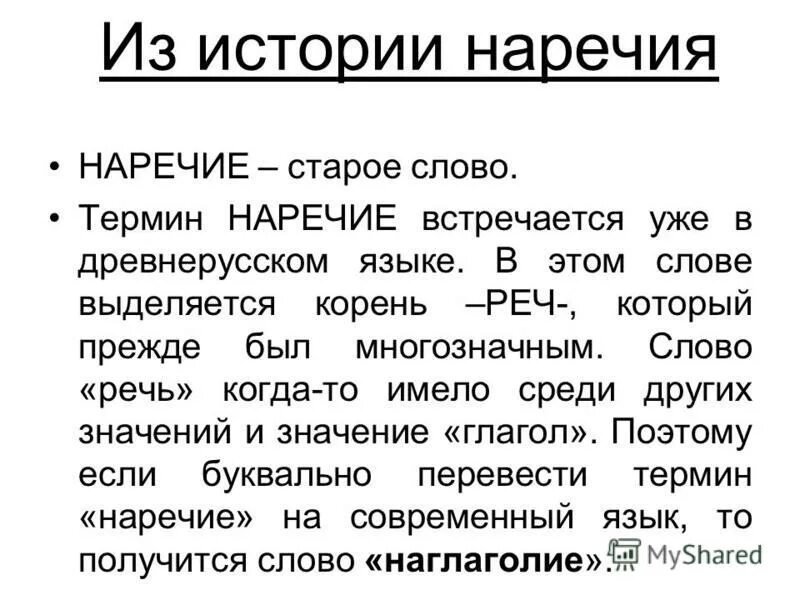 Из истории наречия

• НАРЕЧИЕ – старое слово.

• Термин НАРЕЧИЕ встречается уже в древнерусском языке. В этом слове выделяется корень –РЕЧ-, который прежде был многозначным. Слово «речь» когда-то имело среди других значений и значение «глагол». Поэтому если буквально перевести термин «наречие» на современный язык, то получится слово «наглаголие».

MyShared